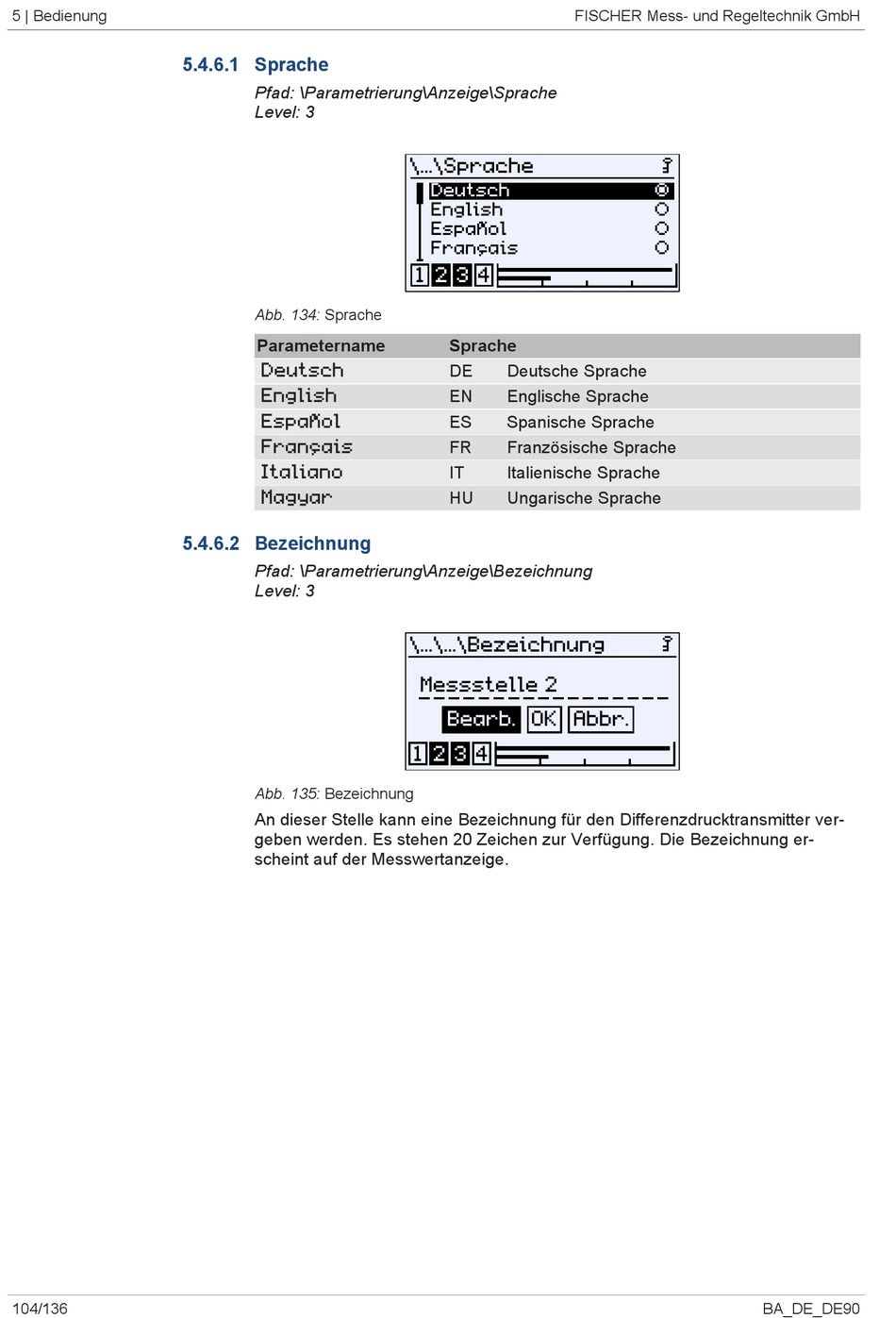 5 | Bedienung

FISCHER Mess- und Regeltechnik GmbH

5.4.6.1 Sprache

Pfad: \Parametrierung\Anzeige\Sprache
Level: 3

\...\Sprache
Deutsch
English
Español
Français
1 2 3 4

Abb. 134: Sprache

| Parametername | Sprache | |
|---|---|---|
| Deutsch | DE | Deutsche Sprache |
| English | EN | Englische Sprache |
| Español | ES | Spanische Sprache |
| Français | FR | Französische Sprache |
| Italiano | IT | Italienische Sprache |
| Magyar | HU | Ungarische Sprache |

5.4.6.2 Bezeichnung

Pfad: \Parametrierung\Anzeige\Bezeichnung
Level: 3

\...\...\Bezeichnung
Messstelle 2
Bearb. OK Abbr.
1 2 3 4

Abb. 135: Bezeichnung

An dieser Stelle kann eine Bezeichnung für den Differenzdrucktransmitter vergeben werden. Es stehen 20 Zeichen zur Verfügung. Die Bezeichnung erscheint auf der Messwertanzeige.

104/136

BA_DE_DE90